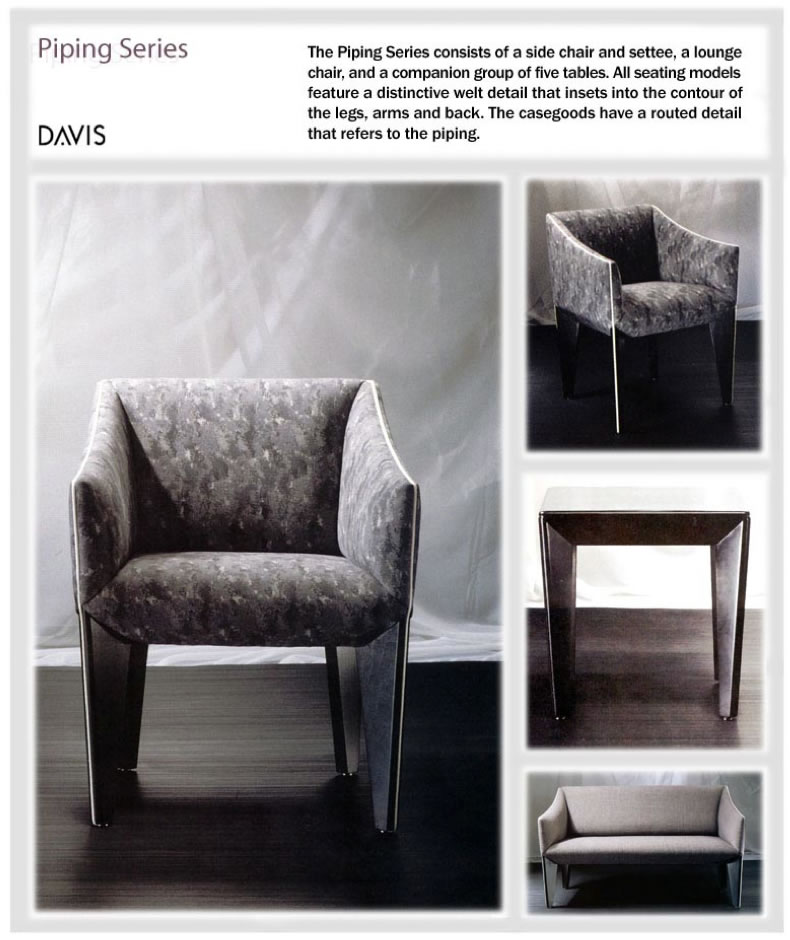 Piping Series

DAVIS

The Piping Series consists of a side chair and settee, a lounge chair, and a companion group of five tables. All seating models feature a distinctive welt detail that insets into the contour of the legs, arms and back. The casegoods have a routed detail that refers to the piping.